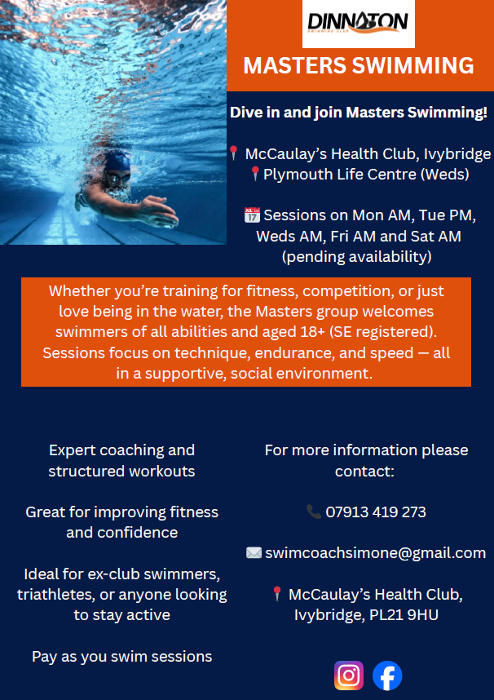 DINNATON
SWIMMING CLUB

MASTERS SWIMMING

Dive in and join Masters Swimming!

McCaulay's Health Club, Ivybridge
Plymouth Life Centre (Weds)

Sessions on Mon AM, Tue PM, Weds AM, Fri AM and Sat AM (pending availability)

Whether you're training for fitness, competition, or just love being in the water, the Masters group welcomes swimmers of all abilities and aged 18+ (SE registered). Sessions focus on technique, endurance, and speed — all in a supportive, social environment.

Expert coaching and structured workouts

Great for improving fitness and confidence

Ideal for ex-club swimmers, triathletes, or anyone looking to stay active

Pay as you swim sessions

For more information please contact:

07913 419 273

swimcoachsimone@gmail.com

McCaulay's Health Club, Ivybridge, PL21 9HU